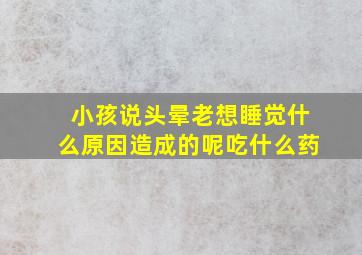 小孩说头晕老想睡觉什么原因造成的呢吃什么药